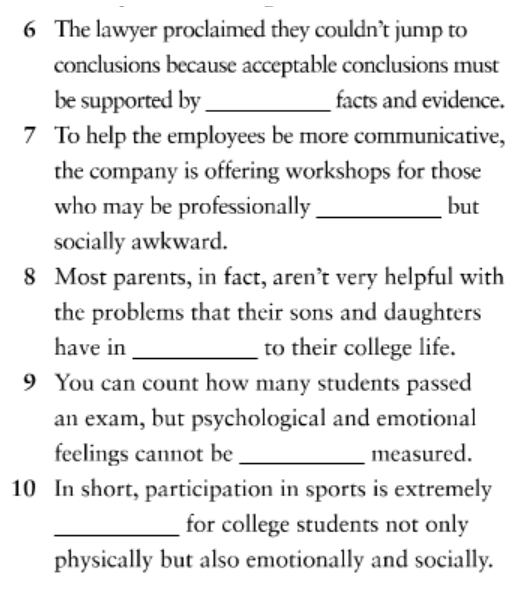 6 The lawyer proclaimed they couldn't jump to conclusions because acceptable conclusions must be supported by __________ facts and evidence.

7 To help the employees be more communicative, the company is offering workshops for those who may be professionally __________ but socially awkward.

8 Most parents, in fact, aren't very helpful with the problems that their sons and daughters have in __________ to their college life.

9 You can count how many students passed an exam, but psychological and emotional feelings cannot be __________ measured.

10 In short, participation in sports is extremely __________ for college students not only physically but also emotionally and socially.